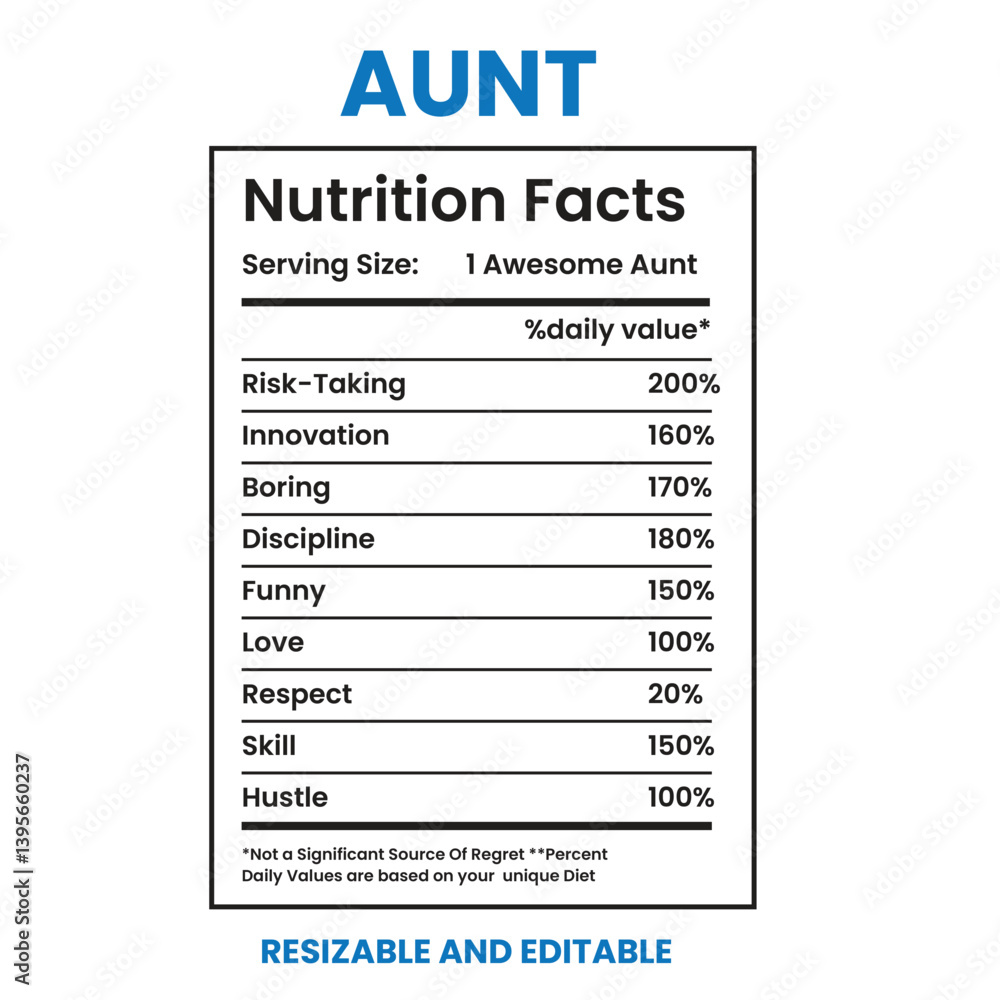 AUNT

Nutrition Facts

Serving Size: 1 Awesome Aunt

%daily value*

Risk-Taking 200%

Innovation 160%

Boring 170%

Discipline 180%

Funny 150%

Love 100%

Respect 20%

Skill 150%

Hustle 100%

*Not a Significant Source Of Regret **Percent Daily Values are based on your unique Diet

RESIZABLE AND EDITABLE

Adobe Stock | #1395660237